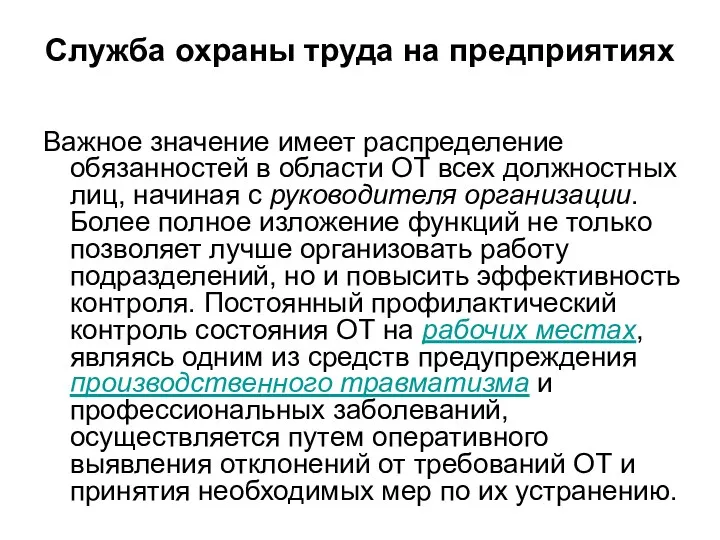 Служба охраны труда на предприятиях

Важное значение имеет распределение обязанностей в области ОТ всех должностных лиц, начиная с руководителя организации. Более полное изложение функций не только позволяет лучше организовать работу подразделений, но и повысить эффективность контроля. Постоянный профилактический контроль состояния ОТ на рабочих местах, являясь одним из средств предупреждения производственного травматизма и профессиональных заболеваний, осуществляется путем оперативного выявления отклонений от требований ОТ и принятия необходимых мер по их устранению.